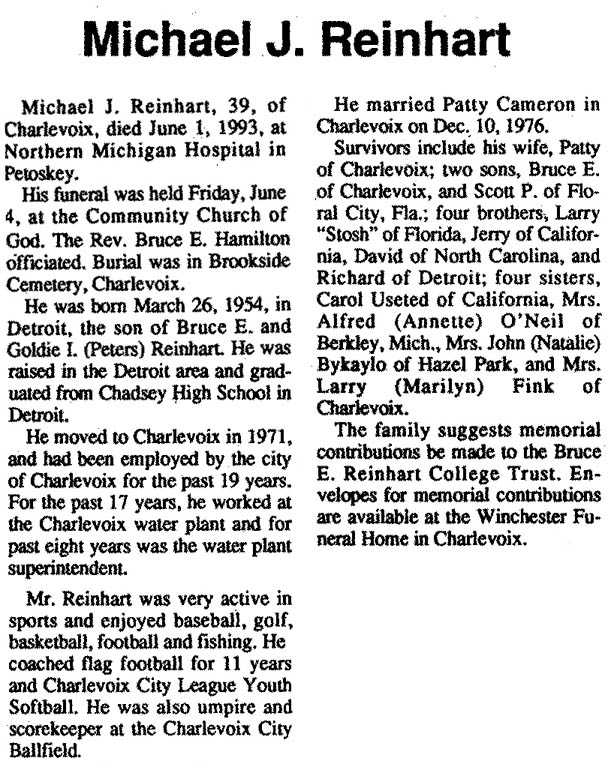 Michael J. Reinhart

Michael J. Reinhart, 39, of Charlevoix, died June 1, 1993, at Northern Michigan Hospital in Petoskey.

His funeral was held Friday, June 4, at the Community Church of God. The Rev. Bruce E. Hamilton officiated. Burial was in Brookside Cemetery, Charlevoix.

He was born March 26, 1954, in Detroit, the son of Bruce E. and Goldie I. (Peters) Reinhart. He was raised in the Detroit area and graduated from Chadsey High School in Detroit.

He moved to Charlevoix in 1971, and had been employed by the city of Charlevoix for the past 19 years. For the past 17 years, he worked at the Charlevoix water plant and for past eight years was the water plant superintendent.

Mr. Reinhart was very active in sports and enjoyed baseball, golf, basketball, football and fishing. He coached flag football for 11 years and Charlevoix City League Youth Softball. He was also umpire and scorekeeper at the Charlevoix City Ballfield.

He married Patty Cameron in Charlevoix on Dec. 10, 1976.

Survivors include his wife, Patty of Charlevoix; two sons, Bruce E. of Charlevoix, and Scott P. of Floral City, Fla.; four brothers, Larry "Stosh" of Florida, Jerry of California, David of North Carolina, and Richard of Detroit; four sisters, Carol Useted of California, Mrs. Alfred (Annette) O'Neil of Berkley, Mich., Mrs. John (Natalie) Bykaylo of Hazel Park, and Mrs. Larry (Marilyn) Fink of Charlevoix.

The family suggests memorial contributions be made to the Bruce E. Reinhart College Trust. Envelopes for memorial contributions are available at the Winchester Funeral Home in Charlevoix.